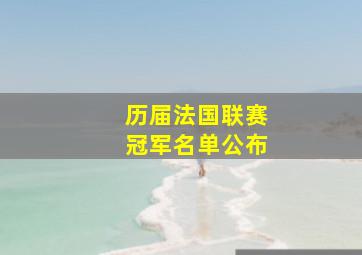 历届法国联赛
冠军名单公布